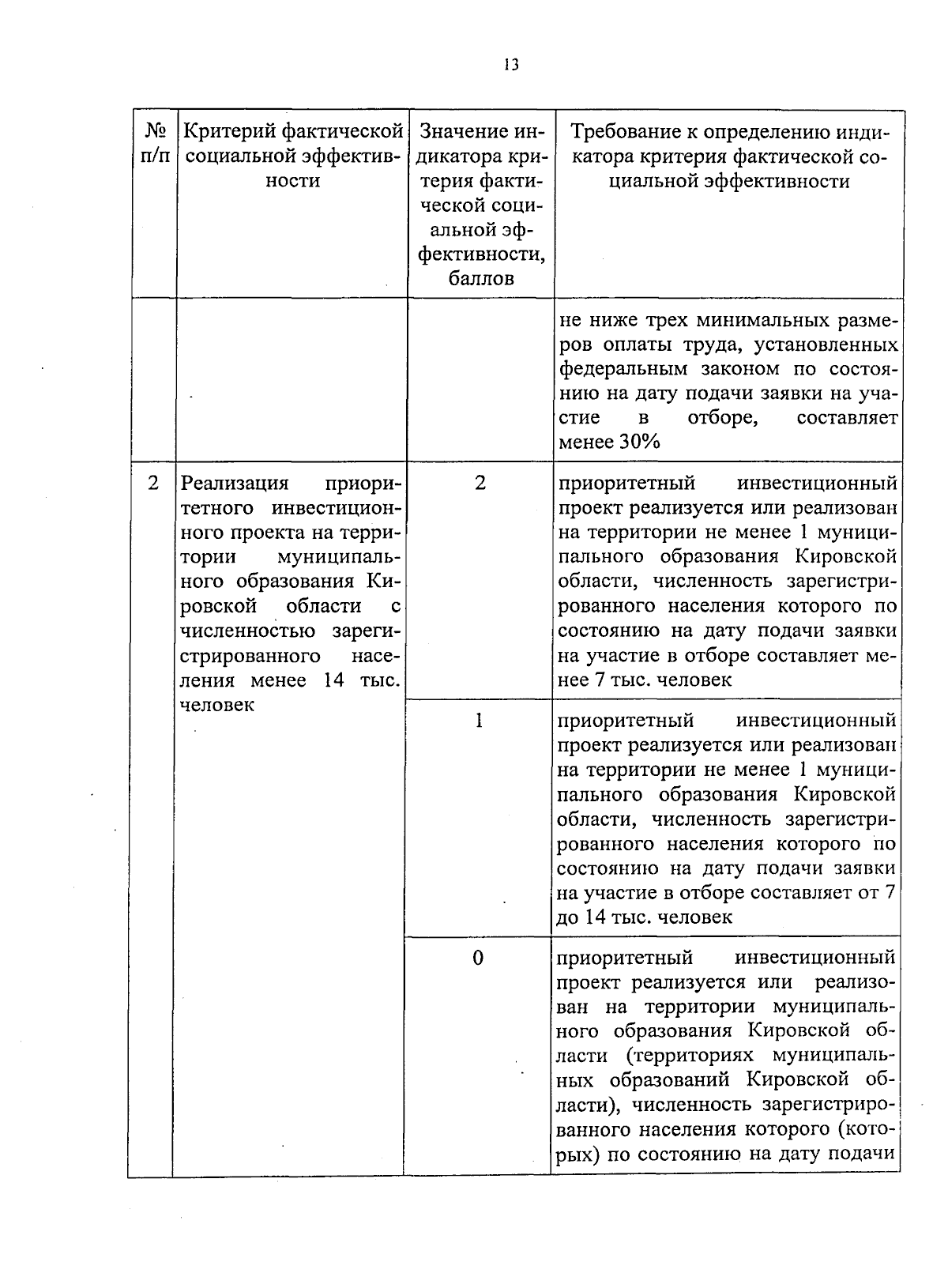 13

| № п/п | Критерий фактической социальной эффективности | Значение индикатора критерия фактической социальной эффективности, баллов | Требование к определению индикатора критерия фактической социальной эффективности |
|---|---|---|---|
| | | | не ниже трех минимальных размеров оплаты труда, установленных федеральным законом по состоянию на дату подачи заявки на участие в отборе, составляет менее 30% |
| 2 | Реализация приоритетного инвестиционного проекта на территории муниципального образования Кировской области с численностью зарегистрированного населения менее 14 тыс. человек | 2 | приоритетный инвестиционный проект реализуется или реализован на территории не менее 1 муниципального образования Кировской области, численность зарегистрированного населения которого по состоянию на дату подачи заявки на участие в отборе составляет менее 7 тыс. человек |
| | | 1 | приоритетный инвестиционный проект реализуется или реализован на территории не менее 1 муниципального образования Кировской области, численность зарегистрированного населения которого по состоянию на дату подачи заявки на участие в отборе составляет от 7 до 14 тыс. человек |
| | | 0 | приоритетный инвестиционный проект реализуется или реализован на территории муниципального образования Кировской области (территориях муниципальных образований Кировской области), численность зарегистрированного населения которого (которых) по состоянию на дату подачи |